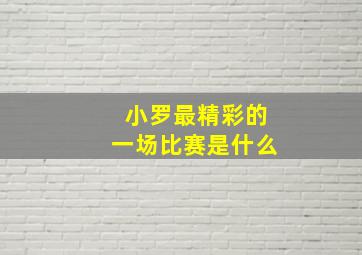 小罗最精彩的
一场比赛是什么